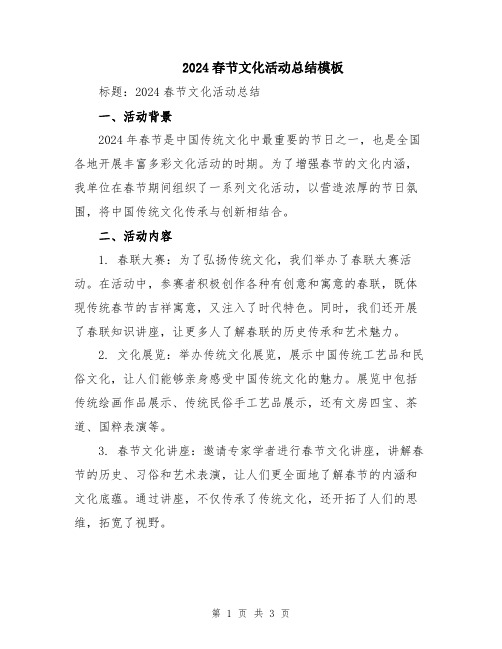 2024春节文化活动总结模板

标题：2024春节文化活动总结

一、活动背景

2024年春节是中国传统文化中最重要的节日之一，也是全国各地开展丰富多彩文化活动的时期。为了增强春节的文化内涵，我单位在春节期间组织了一系列文化活动，以营造浓厚的节日氛围，将中国传统文化传承与创新相结合。

二、活动内容

1. 春联大赛：为了弘扬传统文化，我们举办了春联大赛活动。在活动中，参赛者积极创作各种有创意和寓意的春联，既体现传统春节的吉祥寓意，又注入了时代特色。同时，我们还开展了春联知识讲座，让更多人了解春联的历史传承和艺术魅力。

2. 文化展览：举办传统文化展览，展示中国传统工艺品和民俗文化，让人们能够亲身感受中国传统文化的魅力。展览中包括传统绘画作品展示、传统民俗手工艺品展示，还有文房四宝、茶道、国粹表演等。

3. 春节文化讲座：邀请专家学者进行春节文化讲座，讲解春节的历史、习俗和艺术表演，让人们更全面地了解春节的内涵和文化底蕴。通过讲座，不仅传承了传统文化，还开拓了人们的思维，拓宽了视野。

第 1 页 共 3 页